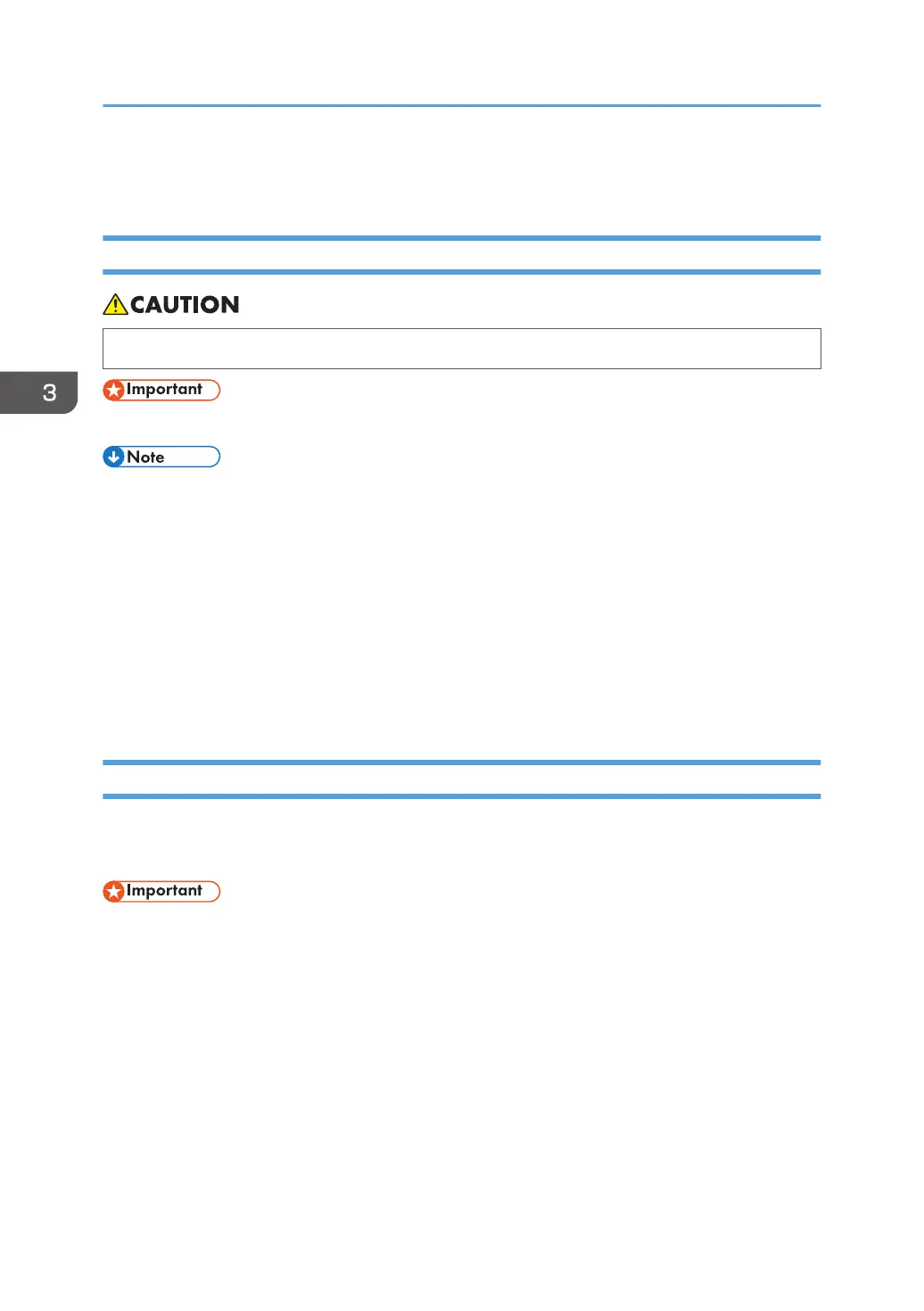 CAUTION

3

Important

Note

Important